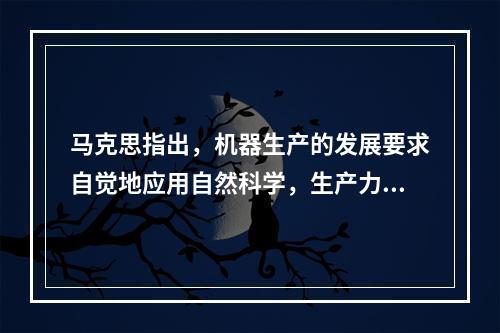 马克思指出，机器生产的发展要求自觉地应用自然科学，生产力...